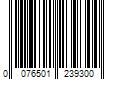 0 076501 239300